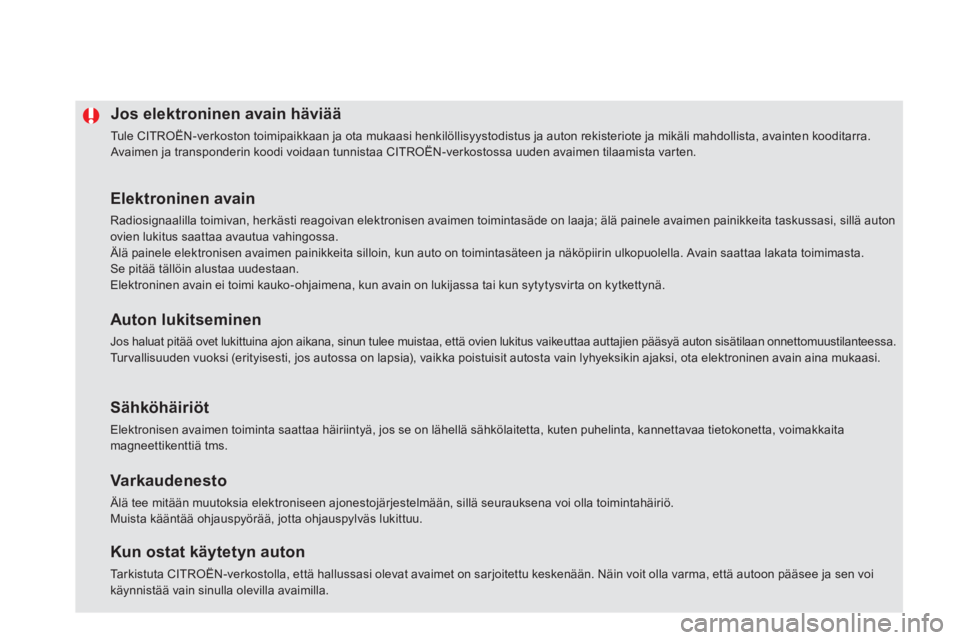 Jos elektroninen avain häviää

Tule CITROËN-verkoston toimipaikkaan ja ota mukaasi henkilöllisyystodistus ja auton rekisteriote ja mikäli mahdollista, avainten kooditarra. Avaimen ja transponderin koodi voidaan tunnistaa CITROËN-verkostossa uuden avaimen tilaamista varten.

Elektroninen avain

Radiosignaalilla toimivan, herkästi reagoivan elektronisen avaimen toimintasäde on laaja; älä painele avaimen painikkeita taskussasi, sillä auton ovien lukitus saattaa avautua vahingossa.
Älä painele elektronisen avaimen painikkeita silloin, kun auto on toimintasäteen ja näköpiirin ulkopuolella. Avain saattaa lakata toimimasta.
Se pitää tällöin alustaa uudestaan.
Elektroninen avain ei toimi kauko-ohjaimena, kun avain on lukijassa tai kun sytytysvirta on kytkettynä.

Auton lukitseminen

Jos haluat pitää ovet lukittuina ajon aikana, sinun tulee muistaa, että ovien lukitus vaikeuttaa auttajien pääsyä auton sisätilaan onnettomuustilanteessa.
Turvallisuuden vuoksi (erityisesti, jos autossa on lapsia), vaikka poistuisit autosta vain lyhyeksikin ajaksi, ota elektroninen avain aina mukaasi.

Sähköhäiriöt

Elektronisen avaimen toiminta saattaa häiriintyä, jos se on lähellä sähkölaitetta, kuten puhelinta, kannettavaa tietokonetta, voimakkaita magneettikenttiä tms.

Varkaudenesto

Älä tee mitään muutoksia elektroniseen ajonestojärjestelmään, sillä seurauksena voi olla toimintahäiriö.
Muista kääntää ohjauspyörää, jotta ohjauspylväs lukittuu.

Kun ostat käytetyn auton

Tarkistuta CITROËN-verkostolla, että hallussasi olevat avaimet on sarjoitettu keskenään. Näin voit olla varma, että autoon pääsee ja sen voi käynnistää vain sinulla olevilla avaimilla.

carmanualsonline.info